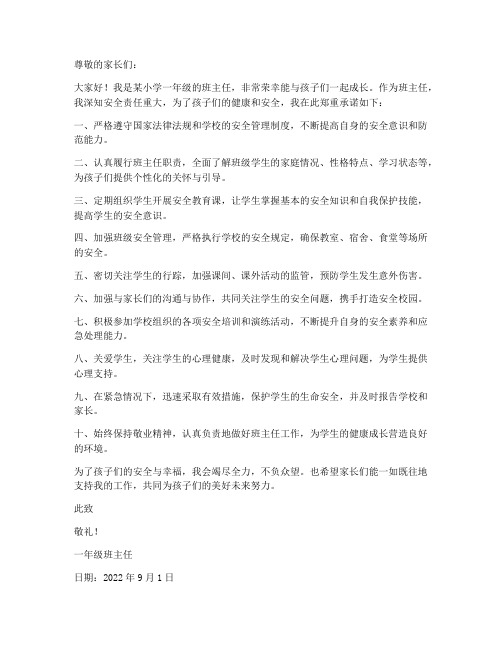 尊敬的家长们：

大家好！我是某小学一年级的班主任，非常荣幸能与孩子们一起成长。作为班主任，我深知安全责任重大，为了孩子们的健康和安全，我在此郑重承诺如下：

一、严格遵守国家法律法规和学校的安全管理制度，不断提高自身的安全意识和防范能力。

二、认真履行班主任职责，全面了解班级学生的家庭情况、性格特点、学习状态等，为孩子们提供个性化的关怀与引导。

三、定期组织学生开展安全教育课，让学生掌握基本的安全知识和自我保护技能，提高学生的安全意识。

四、加强班级安全管理，严格执行学校的安全规定，确保教室、宿舍、食堂等场所的安全。

五、密切关注学生的行踪，加强课间、课外活动的监管，预防学生发生意外伤害。

六、加强与家长们的沟通与协作，共同关注学生的安全问题，携手打造安全校园。

七、积极参加学校组织的各项安全培训和演练活动，不断提升自身的安全素养和应急处理能力。

八、关爱学生，关注学生的心理健康，及时发现和解决学生心理问题，为学生提供心理支持。

九、在紧急情况下，迅速采取有效措施，保护学生的生命安全，并及时报告学校和家长。

十、始终保持敬业精神，认真负责地做好班主任工作，为学生的健康成长营造良好的环境。

为了孩子们的安全与幸福，我会竭尽全力，不负众望。也希望家长们能一如既往地支持我的工作，共同为孩子们的美好未来努力。

此致

敬礼！

一年级班主任

日期：2022 年 9 月 1 日